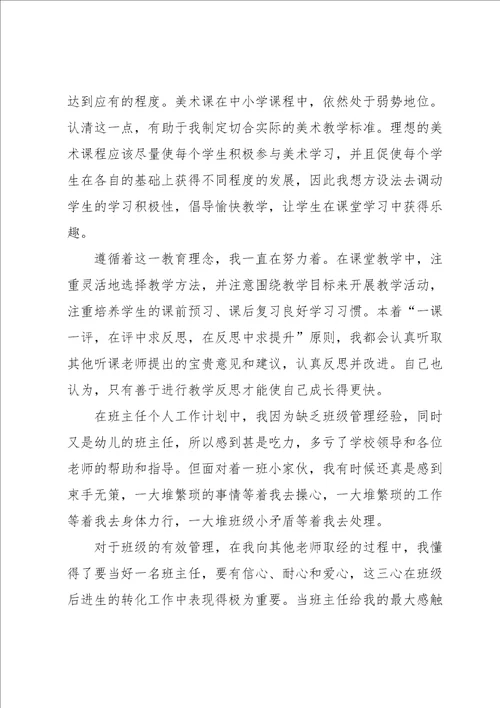 达到应有的程度。美术课在中小学课程中，依然处于弱势地位。认清这一点，有助于我制定切合实际的美术教学标准。理想的美术课程应该尽量使每个学生积极参与美术学习，并且促使每个学生在各自的基础上获得不同程度的发展，因此我想方设法去调动学生的学习积极性，倡导愉快教学，让学生在课堂学习中获得乐趣。

遵循着这一教育理念，我一直在努力着。在课堂教学中，注重灵活地选择教学方法，并注意围绕教学目标来开展教学活动，注重培养学生的课前预习、课后复习良好学习习惯。本着“一课一评，在评中求反思，在反思中求提升”原则，我都会认真听取其他听课老师提出的宝贵意见和建议，认真反思并改进。自己也认为，只有善于进行教学反思才能使自己成长得更快。

在班主任个人工作计划中，我因为缺乏班级管理经验，同时又是幼儿的班主任，所以感到甚是吃力，多亏了学校领导和各位老师的帮助和指导。但面对着一班小家伙，我有时候还真是感到束手无策，一大堆繁琐的事情等着我去操心，一大堆繁琐的工作等着我去身体力行，一大堆班级小矛盾等着我去处理。

对于班级的有效管理，在我向其他老师取经的过程中，我懂得了要当好一名班主任，要有信心、耐心和爱心，这三心在班级后进生的转化工作中表现得极为重要。当班主任给我的最大感触